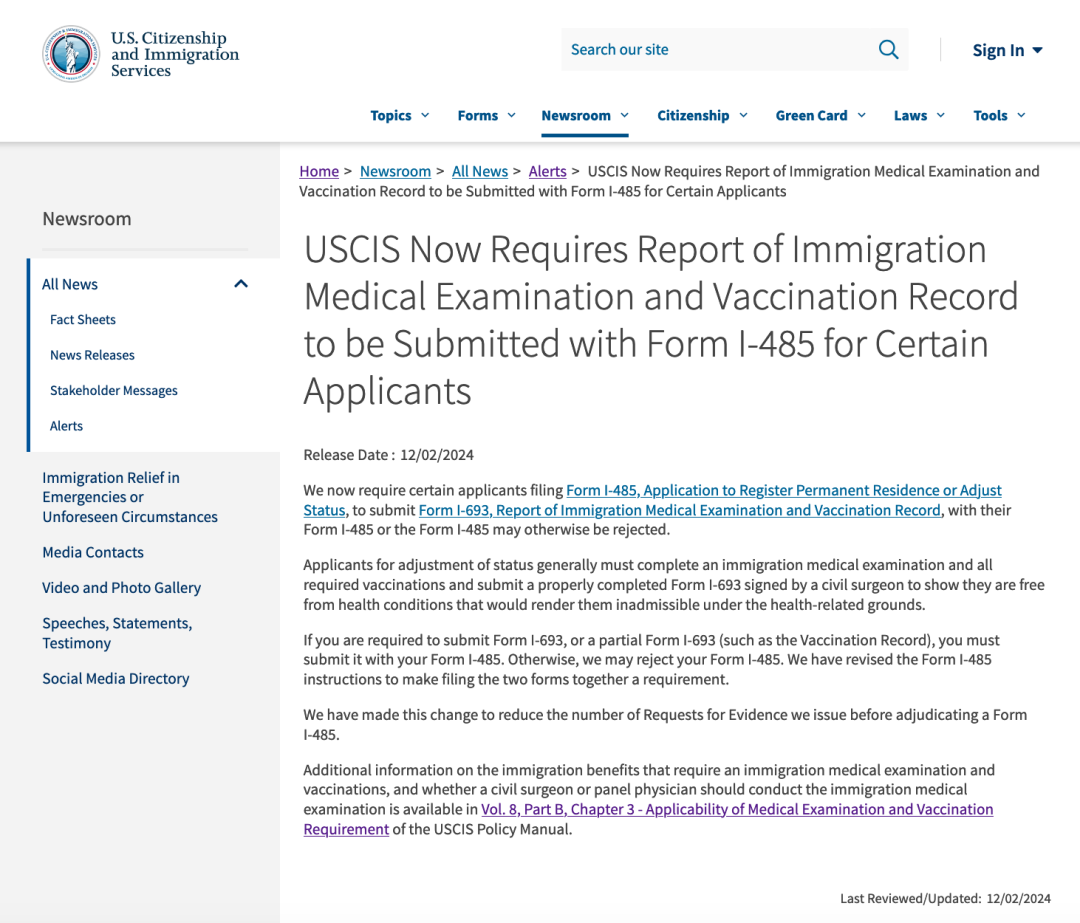 U.S. Citizenship and Immigration Services

Search our site

Sign In

Topics Forms Newsroom Citizenship Green Card Laws Tools

Newsroom

All News

Fact Sheets

News Releases

Stakeholder Messages

Alerts

Immigration Relief in Emergencies or Unforeseen Circumstances

Media Contacts

Video and Photo Gallery

Speeches, Statements, Testimony

Social Media Directory

Home > Newsroom > All News > Alerts > USCIS Now Requires Report of Immigration Medical Examination and Vaccination Record to be Submitted with Form I-485 for Certain Applicants

USCIS Now Requires Report of Immigration Medical Examination and Vaccination Record to be Submitted with Form I-485 for Certain Applicants

Release Date : 12/02/2024

We now require certain applicants filing Form I-485, Application to Register Permanent Residence or Adjust Status, to submit Form I-693, Report of Immigration Medical Examination and Vaccination Record, with their Form I-485 or the Form I-485 may otherwise be rejected.

Applicants for adjustment of status generally must complete an immigration medical examination and all required vaccinations and submit a properly completed Form I-693 signed by a civil surgeon to show they are free from health conditions that would render them inadmissible under the health-related grounds.

If you are required to submit Form I-693, or a partial Form I-693 (such as the Vaccination Record), you must submit it with your Form I-485. Otherwise, we may reject your Form I-485. We have revised the Form I-485 instructions to make filing the two forms together a requirement.

We have made this change to reduce the number of Requests for Evidence we issue before adjudicating a Form I-485.

Additional information on the immigration benefits that require an immigration medical examination and vaccinations, and whether a civil surgeon or panel physician should conduct the immigration medical examination is available in Vol. 8, Part B, Chapter 3 - Applicability of Medical Examination and Vaccination Requirement of the USCIS Policy Manual.

Last Reviewed/Updated: 12/02/2024